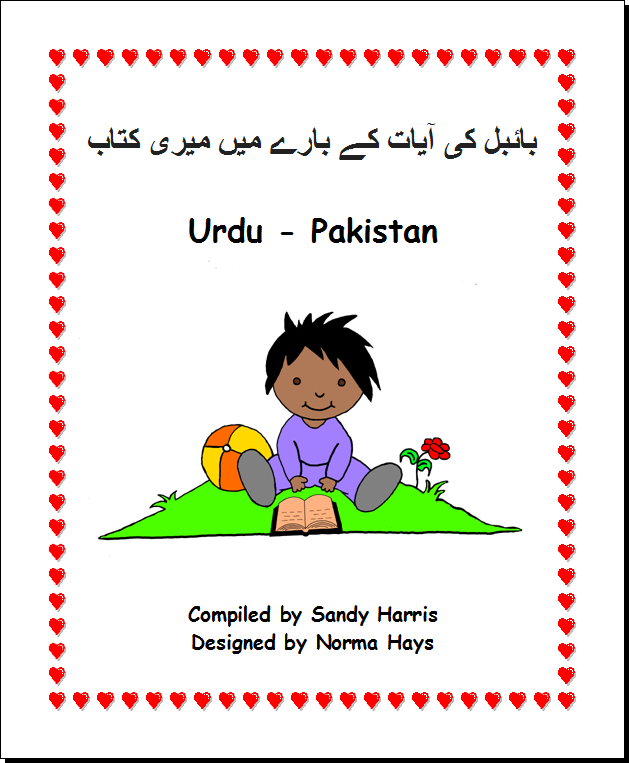 بائبل کی آیات کے بارے میں میری کتاب

Urdu - Pakistan

Compiled by Sandy Harris
Designed by Norma Hays